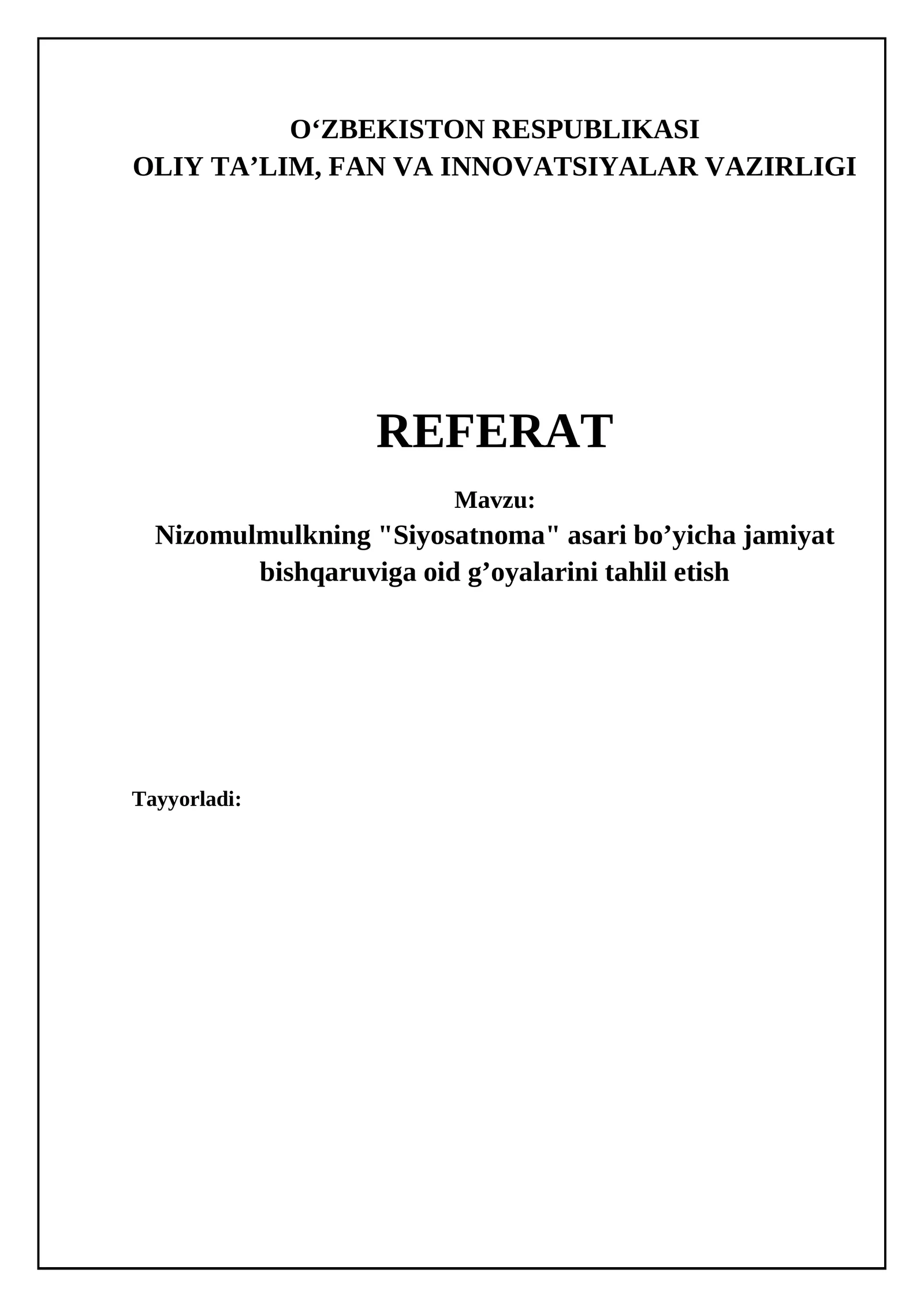 O‘ZBEKISTON RESPUBLIKASI
OLIY TA’LIM, FAN VA INNOVATSIYALAR VAZIRLIGI

REFERAT

Mavzu:
Nizomulmulkning "Siyosatnoma" asari bo’yicha jamiyat bishqaruviga oid g’oyalarini tahlil etish

Tayyorladi: